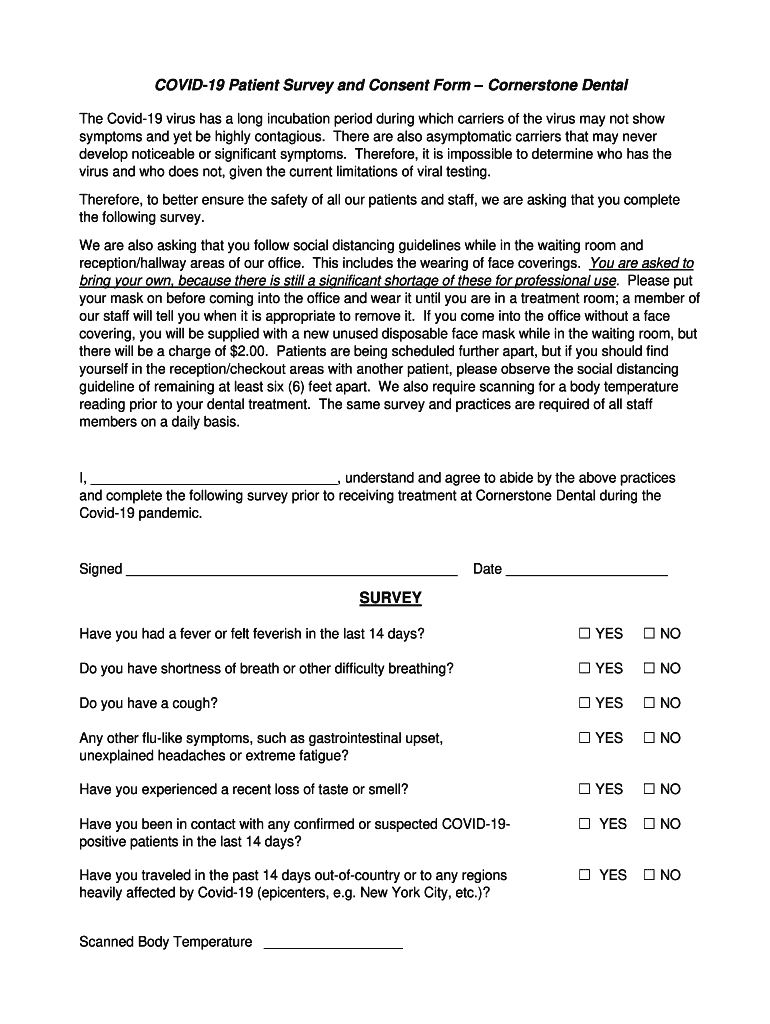 COVID-19 Patient Survey and Consent Form – Cornerstone Dental

The Covid-19 virus has a long incubation period during which carriers of the virus may not show symptoms and yet be highly contagious. There are also asymptomatic carriers that may never develop noticeable or significant symptoms. Therefore, it is impossible to determine who has the virus and who does not, given the current limitations of viral testing.

Therefore, to better ensure the safety of all our patients and staff, we are asking that you complete the following survey.

We are also asking that you follow social distancing guidelines while in the waiting room and reception/hallway areas of our office. This includes the wearing of face coverings. You are asked to bring your own, because there is still a significant shortage of these for professional use. Please put your mask on before coming into the office and wear it until you are in a treatment room; a member of our staff will tell you when it is appropriate to remove it. If you come into the office without a face covering, you will be supplied with a new unused disposable face mask while in the waiting room, but there will be a charge of $2.00. Patients are being scheduled further apart, but if you should find yourself in the reception/checkout areas with another patient, please observe the social distancing guideline of remaining at least six (6) feet apart. We also require scanning for a body temperature reading prior to your dental treatment. The same survey and practices are required of all staff members on a daily basis.

I, ______________________________, understand and agree to abide by the above practices and complete the following survey prior to receiving treatment at Cornerstone Dental during the Covid-19 pandemic.

Signed ________________________________________ Date ____________________

SURVEY

Have you had a fever or felt feverish in the last 14 days? ☐ YES ☐ NO

Do you have shortness of breath or other difficulty breathing? ☐ YES ☐ NO

Do you have a cough? ☐ YES ☐ NO

Any other flu-like symptoms, such as gastrointestinal upset, unexplained headaches or extreme fatigue? ☐ YES ☐ NO

Have you experienced a recent loss of taste or smell? ☐ YES ☐ NO

Have you been in contact with any confirmed or suspected COVID-19-positive patients in the last 14 days? ☐ YES ☐ NO

Have you traveled in the past 14 days out-of-country or to any regions heavily affected by Covid-19 (epicenters, e.g. New York City, etc.)? ☐ YES ☐ NO

Scanned Body Temperature _________________